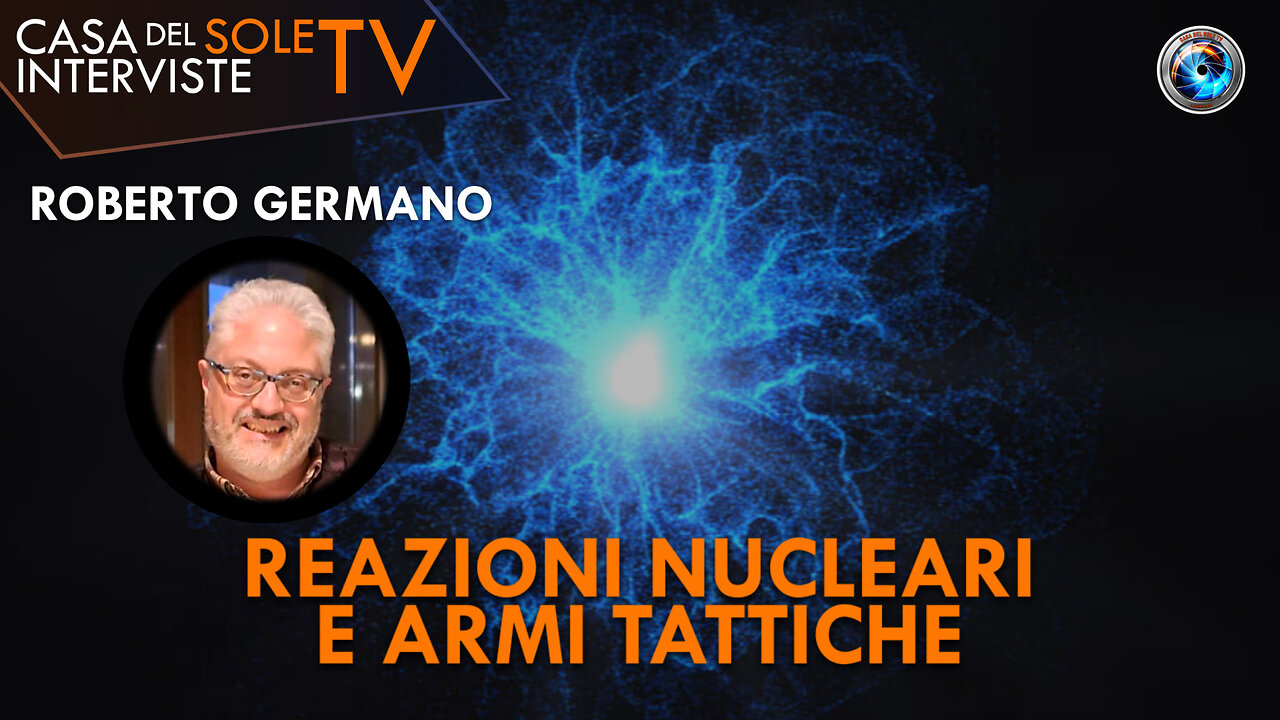 CASA DEL SOLE TV
INTERVISTE

ROBERTO GERMANO

REAZIONI NUCLEARI
E ARMI TATTICHE